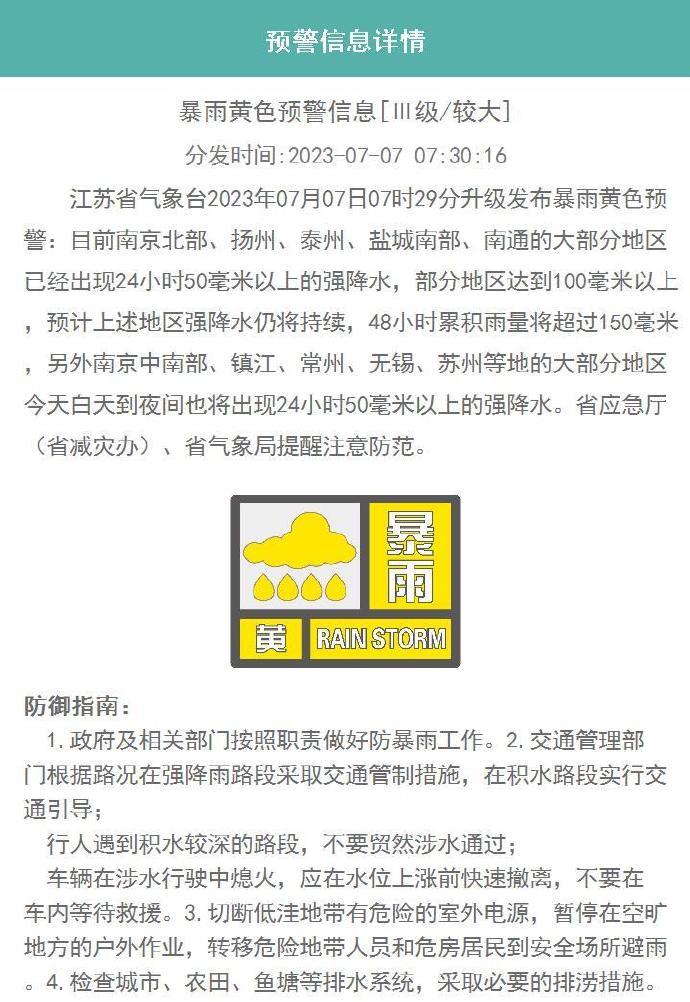 预警信息详情

暴雨黄色预警信息[Ⅲ级/较大]

分发时间:2023-07-07 07:30:16

江苏省气象台2023年07月07日07时29分升级发布暴雨黄色预警：目前南京北部、扬州、泰州、盐城南部、南通的大部分地区已经出现24小时50毫米以上的强降水，部分地区达到100毫米以上，预计上述地区强降水仍将持续，48小时累积雨量将超过150毫米，另外南京中南部、镇江、常州、无锡、苏州等地的大部分地区今天白天到夜间也将出现24小时50毫米以上的强降水。省应急厅（省减灾办）、省气象局提醒注意防范。

暴雨
黄
RAIN STORM

防御指南：

1. 政府及相关部门按照职责做好防暴雨工作。2. 交通管理部门根据路况在强降雨路段采取交通管制措施，在积水路段实行交通引导；

行人遇到积水较深的路段，不要贸然涉水通过；

车辆在涉水行驶中熄火，应在水位上涨前快速撤离，不要在车内等待救援。3. 切断低洼地带有危险的室外电源，暂停在空旷地方的户外作业，转移危险地带人员和危房居民到安全场所避雨。4. 检查城市、农田、鱼塘等排水系统，采取必要的排涝措施。